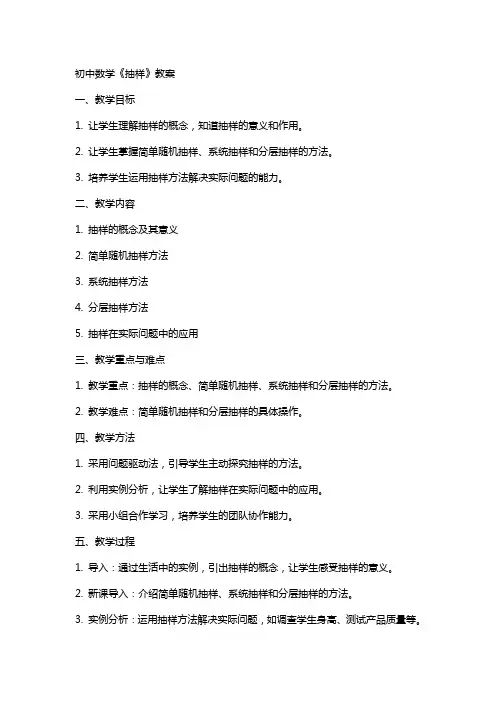 初中数学《抽样》教案

一、教学目标

1. 让学生理解抽样的概念，知道抽样的意义和作用。

2. 让学生掌握简单随机抽样、系统抽样和分层抽样的方法。

3. 培养学生运用抽样方法解决实际问题的能力。

二、教学内容

1. 抽样的概念及其意义

2. 简单随机抽样方法

3. 系统抽样方法

4. 分层抽样方法

5. 抽样在实际问题中的应用

三、教学重点与难点

1. 教学重点：抽样的概念、简单随机抽样、系统抽样和分层抽样的方法。

2. 教学难点：简单随机抽样和分层抽样的具体操作。

四、教学方法

1. 采用问题驱动法，引导学生主动探究抽样的方法。

2. 利用实例分析，让学生了解抽样在实际问题中的应用。

3. 采用小组合作学习，培养学生的团队协作能力。

五、教学过程

1. 导入：通过生活中的实例，引出抽样的概念，让学生感受抽样的意义。

2. 新课导入：介绍简单随机抽样、系统抽样和分层抽样的方法。

3. 实例分析：运用抽样方法解决实际问题，如调查学生身高、测试产品质量等。